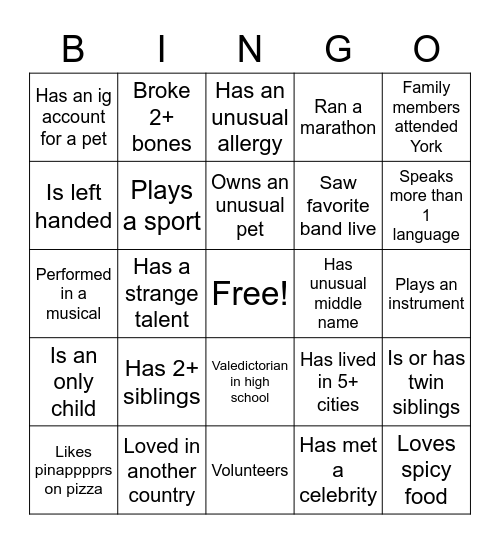 | B | I | N | G | O |
|---|---|---|---|---|
| Has an ig account for a pet | Broke 2+ bones | Has an unusual allergy | Ran a marathon | Family members attended York |
| Is left handed | Plays a sport | Owns an unusual pet | Saw favorite band live | Speaks more than 1 language |
| Performed in a musical | Has a strange talent | Free! | Has unusual middle name | Plays an instrument |
| Is an only child | Has 2+ siblings | Valedictorian in high school | Has lived in 5+ cities | Is or has twin siblings |
| Likes pinappppprs on pizza | Loved in another country | Volunteers | Has met a celebrity | Loves spicy food |